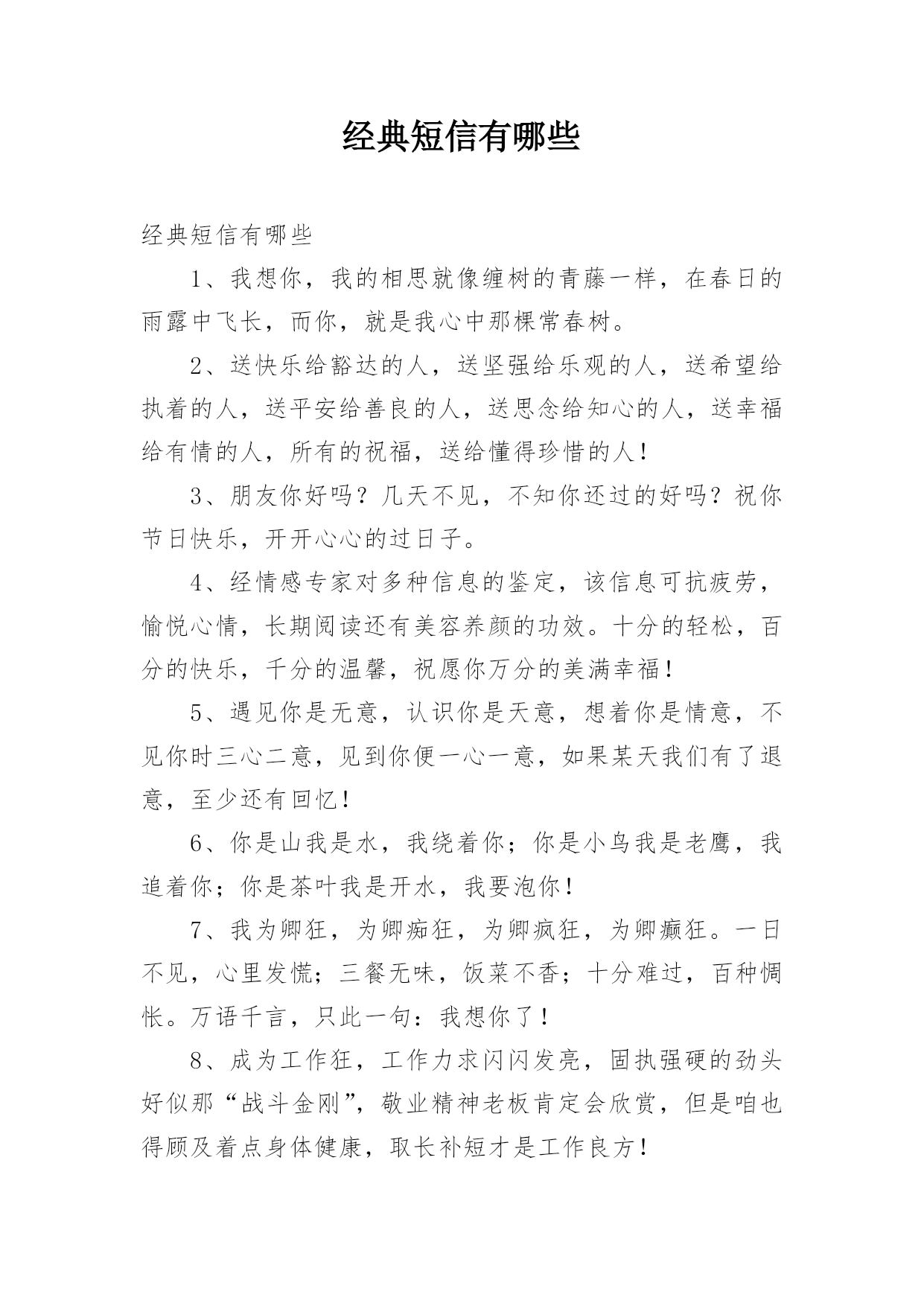 经典短信有哪些

经典短信有哪些

1、我想你，我的相思就像缠树的青藤一样，在春日的雨露中飞长，而你，就是我心中那棵常春树。

2、送快乐给豁达的人，送坚强给乐观的人，送希望给执着的人，送平安给善良的人，送思念给知心的人，送幸福给有情的人，所有的祝福，送给懂得珍惜的人！

3、朋友你好吗？几天不见，不知你还过的好吗？祝你节日快乐，开开心心的过日子。

4、经情感专家对多种信息的鉴定，该信息可抗疲劳，愉悦心情，长期阅读还有美容养颜的功效。十分的轻松，百分的快乐，千分的温馨，祝愿你万分的美满幸福！

5、遇见你是无意，认识你是天意，想着你是情意，不见你时三心二意，见到你便一心一意，如果某天我们有了退意，至少还有回忆！

6、你是山我是水，我绕着你；你是小鸟我是老鹰，我追着你；你是茶叶我是开水，我要泡你！

7、我为卿狂，为卿痴狂，为卿疯狂，为卿癫狂。一日不见，心里发慌；三餐无味，饭菜不香；十分难过，百种惆怅。万语千言，只此一句：我想你了！

8、成为工作狂，工作力求闪闪发亮，固执强硬的劲头好似那“战斗金刚”，敬业精神老板肯定会欣赏，但是咱也得顾及着点身体健康，取长补短才是工作良方！